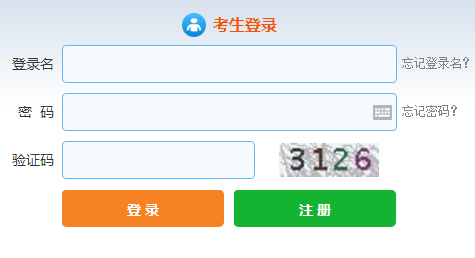 考生登录

登录名 忘记登录名?

密 码 忘记密码?

验证码 3126

登录 注册